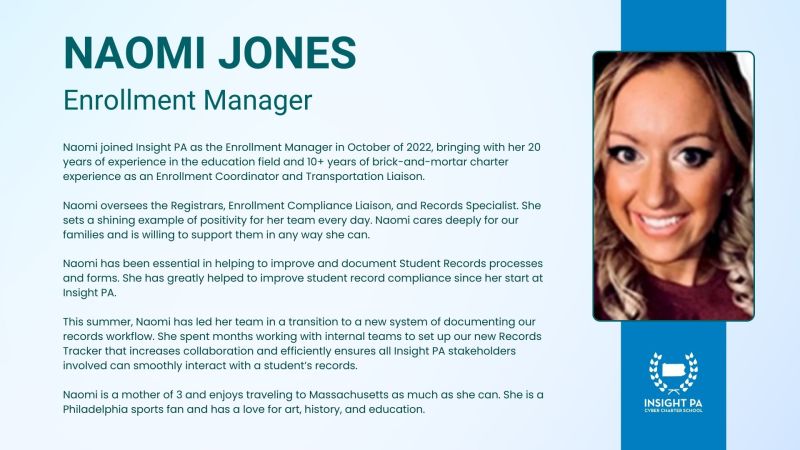 NAOMI JONES

Enrollment Manager

Naomi joined Insight PA as the Enrollment Manager in October of 2022, bringing with her 20 years of experience in the education field and 10+ years of brick-and-mortar charter experience as an Enrollment Coordinator and Transportation Liaison.

Naomi oversees the Registrars, Enrollment Compliance Liaison, and Records Specialist. She sets a shining example of positivity for her team every day. Naomi cares deeply for our families and is willing to support them in any way she can.

Naomi has been essential in helping to improve and document Student Records processes and forms. She has greatly helped to improve student record compliance since her start at Insight PA.

This summer, Naomi has led her team in a transition to a new system of documenting our records workflow. She spent months working with internal teams to set up our new Records Tracker that increases collaboration and efficiently ensures all Insight PA stakeholders involved can smoothly interact with a student's records.

Naomi is a mother of 3 and enjoys traveling to Massachusetts as much as she can. She is a Philadelphia sports fan and has a love for art, history, and education.

INSIGHT PA
CYBER CHARTER SCHOOL